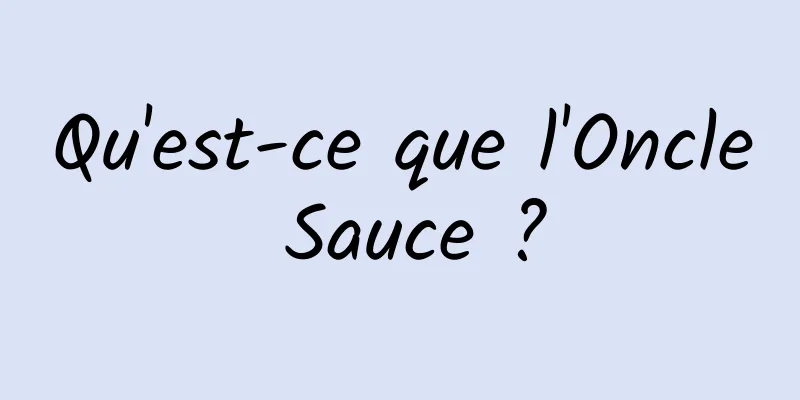 Qu'est-ce que l'Oncle Sauce ?